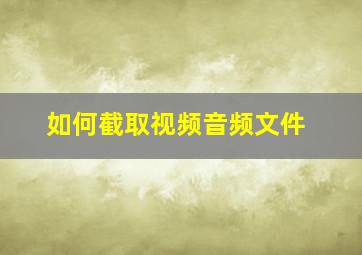 如何截取视频音频文件